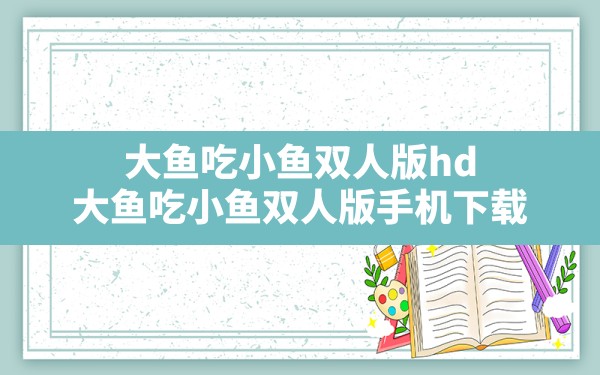 大鱼吃小鱼双人版hd
大鱼吃小鱼双人版手机下载